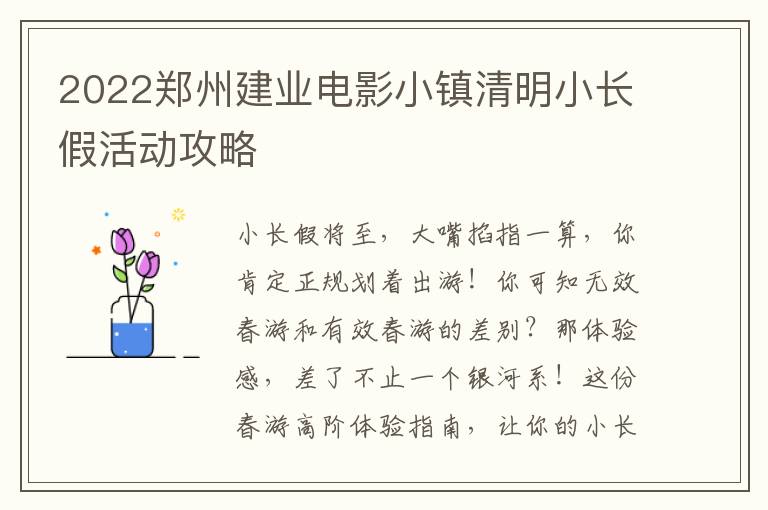 2022郑州建业电影小镇清明小长假活动攻略

小长假将至，大嘴掐指一算，你肯定正规划着出游！你可知无效春游和有效春游的差别？那体验感，差了不止一个银河系！这份春游高阶体验指南，让你的小长